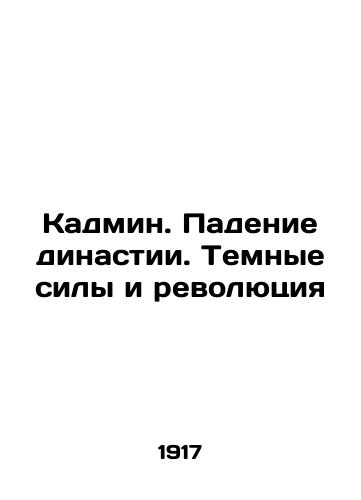 Кадмин. Падение династии. Темные силы и революция

1917